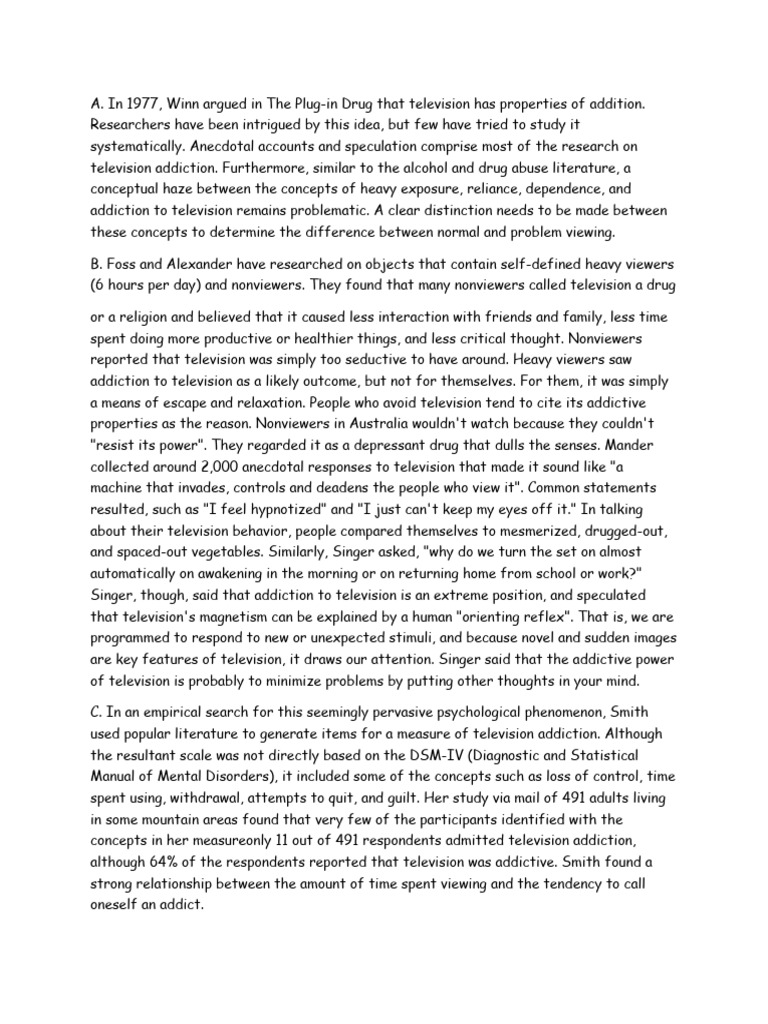 A. In 1977, Winn argued in The Plug-in Drug that television has properties of addition. Researchers have been intrigued by this idea, but few have tried to study it systematically. Anecdotal accounts and speculation comprise most of the research on television addiction. Furthermore, similar to the alcohol and drug abuse literature, a conceptual haze between the concepts of heavy exposure, reliance, dependence, and addiction to television remains problematic. A clear distinction needs to be made between these concepts to determine the difference between normal and problem viewing.

B. Foss and Alexander have researched on objects that contain self-defined heavy viewers (6 hours per day) and nonviewers. They found that many nonviewers called television a drug

or a religion and believed that it caused less interaction with friends and family, less time spent doing more productive or healthier things, and less critical thought. Nonviewers reported that television was simply too seductive to have around. Heavy viewers saw addiction to television as a likely outcome, but not for themselves. For them, it was simply a means of escape and relaxation. People who avoid television tend to cite its addictive properties as the reason. Nonviewers in Australia wouldn't watch because they couldn't "resist its power". They regarded it as a depressant drug that dulls the senses. Mander collected around 2,000 anecdotal responses to television that made it sound like "a machine that invades, controls and deadens the people who view it". Common statements resulted, such as "I feel hypnotized" and "I just can't keep my eyes off it." In talking about their television behavior, people compared themselves to mesmerized, drugged-out, and spaced-out vegetables. Similarly, Singer asked, "why do we turn the set on almost automatically on awakening in the morning or on returning home from school or work?" Singer, though, said that addiction to television is an extreme position, and speculated that television's magnetism can be explained by a human "orienting reflex". That is, we are programmed to respond to new or unexpected stimuli, and because novel and sudden images are key features of television, it draws our attention. Singer said that the addictive power of television is probably to minimize problems by putting other thoughts in your mind.

C. In an empirical search for this seemingly pervasive psychological phenomenon, Smith used popular literature to generate items for a measure of television addiction. Although the resultant scale was not directly based on the DSM-IV (Diagnostic and Statistical Manual of Mental Disorders), it included some of the concepts such as loss of control, time spent using, withdrawal, attempts to quit, and guilt. Her study via mail of 491 adults living in some mountain areas found that very few of the participants identified with the concepts in her measureonly 11 out of 491 respondents admitted television addiction, although 64% of the respondents reported that television was addictive. Smith found a strong relationship between the amount of time spent viewing and the tendency to call oneself an addict.